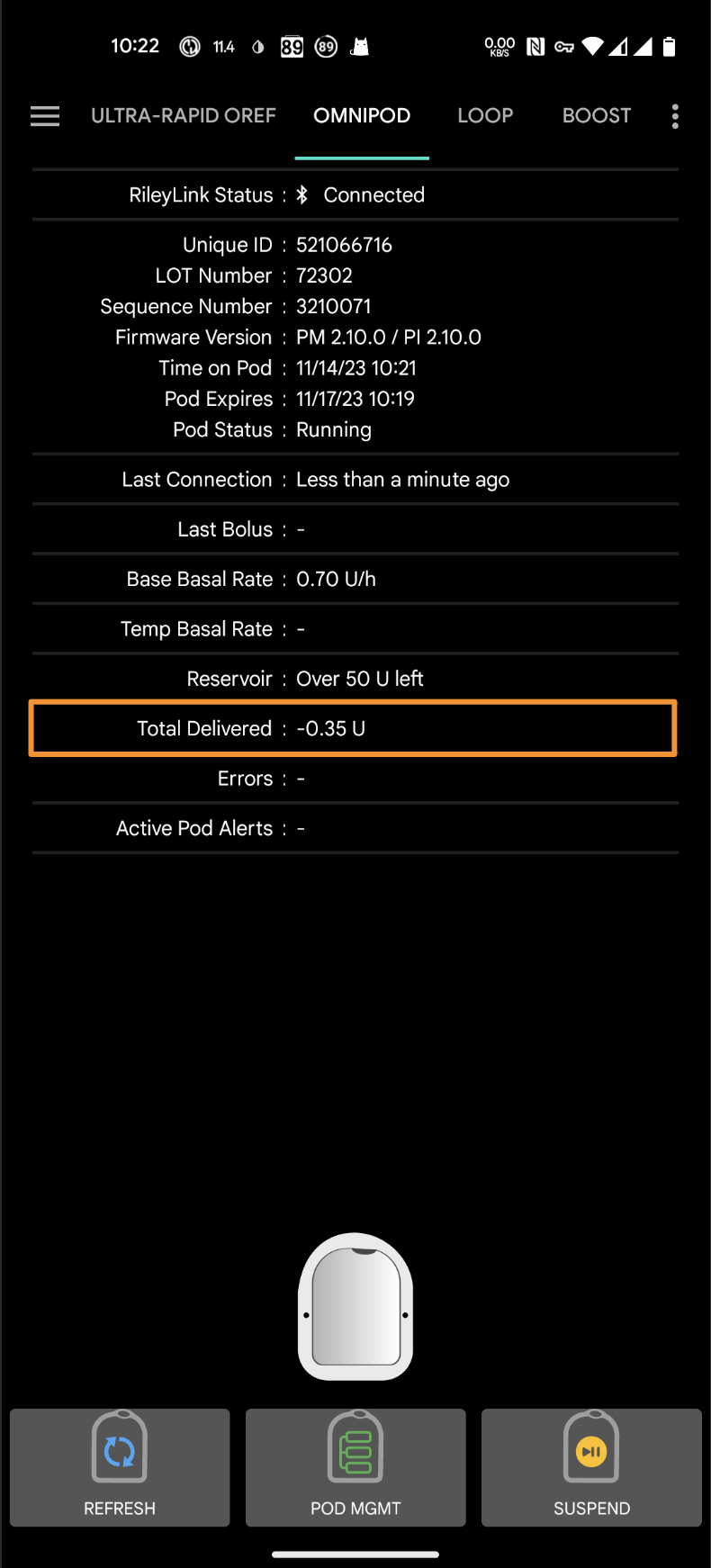 10:22 11.4 89 89 0.00 KB/S

ULTRA-RAPID OREF OMNIPOD LOOP BOOST

RileyLink Status : Connected

Unique ID : 521066716
LOT Number : 72302
Sequence Number : 3210071
Firmware Version : PM 2.10.0 / PI 2.10.0
Time on Pod : 11/14/23 10:21
Pod Expires : 11/17/23 10:19
Pod Status : Running

Last Connection : Less than a minute ago

Last Bolus : -

Base Basal Rate : 0.70 U/h

Temp Basal Rate : -

Reservoir : Over 50 U left

Total Delivered : -0.35 U

Errors : -

Active Pod Alerts : -

REFRESH POD MGMT SUSPEND